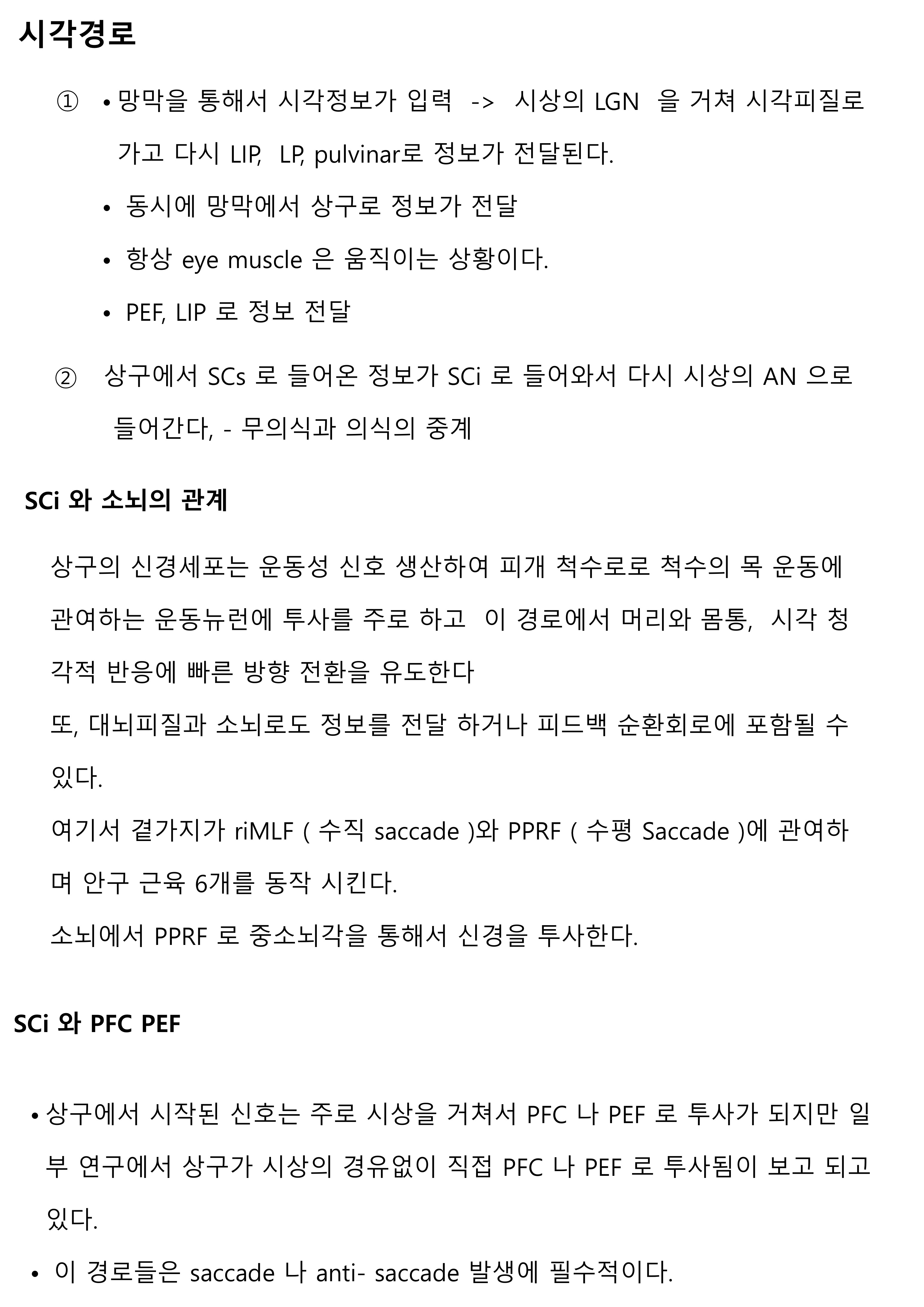 시각경로

① • 망막을 통해서 시각정보가 입력 -> 시상의 LGN 을 거쳐 시각피질로 가고 다시 LIP, LP, pulvinar로 정보가 전달된다.

• 동시에 망막에서 상구로 정보가 전달

• 항상 eye muscle 은 움직이는 상황이다.

• PEF, LIP 로 정보 전달

② 상구에서 SCs 로 들어온 정보가 SCi 로 들어와서 다시 시상의 AN 으로 들어간다, - 무의식과 의식의 중계

SCi 와 소뇌의 관계

상구의 신경세포는 운동성 신호 생산하여 피개 척수로로 척수의 목 운동에 관여하는 운동뉴런에 투사를 주로 하고 이 경로에서 머리와 몸통, 시각 청각적 반응에 빠른 방향 전환을 유도한다

또, 대뇌피질과 소뇌로도 정보를 전달 하거나 피드백 순환회로에 포함될 수 있다.

여기서 곁가지가 riMLF ( 수직 saccade )와 PPRF ( 수평 Saccade )에 관여하며 안구 근육 6개를 동작 시킨다.

소뇌에서 PPRF 로 중소뇌각을 통해서 신경을 투사한다.

SCi 와 PFC PEF

• 상구에서 시작된 신호는 주로 시상을 거쳐서 PFC 나 PEF 로 투사가 되지만 일부 연구에서 상구가 시상의 경유없이 직접 PFC 나 PEF 로 투사됨이 보고 되고 있다.

• 이 경로들은 saccade 나 anti- saccade 발생에 필수적이다.